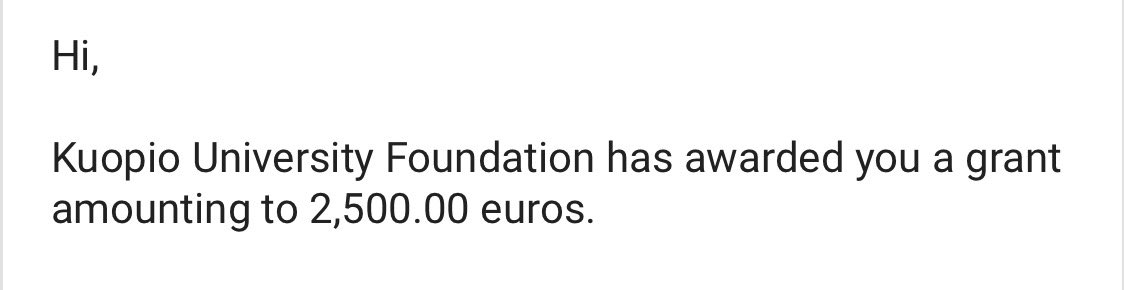 Hi,

Kuopio University Foundation has awarded you a grant amounting to 2,500.00 euros.